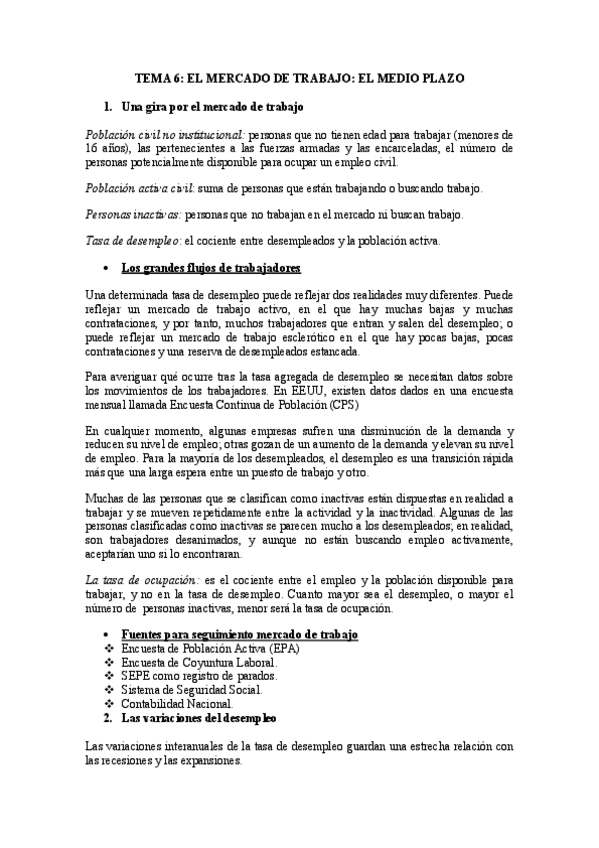 TEMA 6: EL MERCADO DE TRABAJO: EL MEDIO PLAZO

1. Una gira por el mercado de trabajo

Población civil no institucional: personas que no tienen edad para trabajar (menores de 16 años), las pertenecientes a las fuerzas armadas y las encarceladas, el número de personas potencialmente disponible para ocupar un empleo civil.

Población activa civil: suma de personas que están trabajando o buscando trabajo.

Personas inactivas: personas que no trabajan en el mercado ni buscan trabajo.

Tasa de desempleo: el cociente entre desempleados y la población activa.

• Los grandes flujos de trabajadores

Una determinada tasa de desempleo puede reflejar dos realidades muy diferentes. Puede reflejar un mercado de trabajo activo, en el que hay muchas bajas y muchas contrataciones, y por tanto, muchos trabajadores que entran y salen del desempleo; o puede reflejar un mercado de trabajo esclerótico en el que hay pocas bajas, pocas contrataciones y una reserva de desempleados estancada.

Para averiguar qué ocurre tras la tasa agregada de desempleo se necesitan datos sobre los movimientos de los trabajadores. En EEUU, existen datos dados en una encuesta mensual llamada Encuesta Continua de Población (CPS)

En cualquier momento, algunas empresas sufren una disminución de la demanda y reducen su nivel de empleo; otras gozan de un aumento de la demanda y elevan su nivel de empleo. Para la mayoría de los desempleados, el desempleo es una transición rápida más que una larga espera entre un puesto de trabajo y otro.

Muchas de las personas que se clasifican como inactivas están dispuestas en realidad a trabajar y se mueven repetidamente entre la actividad y la inactividad. Algunas de las personas clasificadas como inactivas se parecen mucho a los desempleados; en realidad, son trabajadores desanimados, y aunque no están buscando empleo activamente, aceptarían uno si lo encontraran.

La tasa de ocupación: es el cociente entre el empleo y la población disponible para trabajar, y no en la tasa de desempleo. Cuanto mayor sea el desempleo, o mayor el número de personas inactivas, menor será la tasa de ocupación.

• Fuentes para seguimiento mercado de trabajo
❖ Encuesta de Población Activa (EPA)
❖ Encuesta de Coyuntura Laboral.
❖ SEPE como registro de parados.
❖ Sistema de Seguridad Social.
❖ Contabilidad Nacional.
2. Las variaciones del desempleo

Las variaciones interanuales de la tasa de desempleo guardan una estrecha relación con las recesiones y las expansiones.